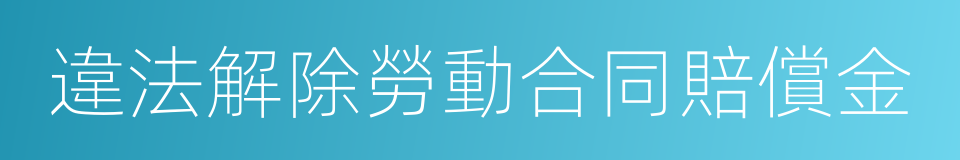 違法解除勞動合同賠償金